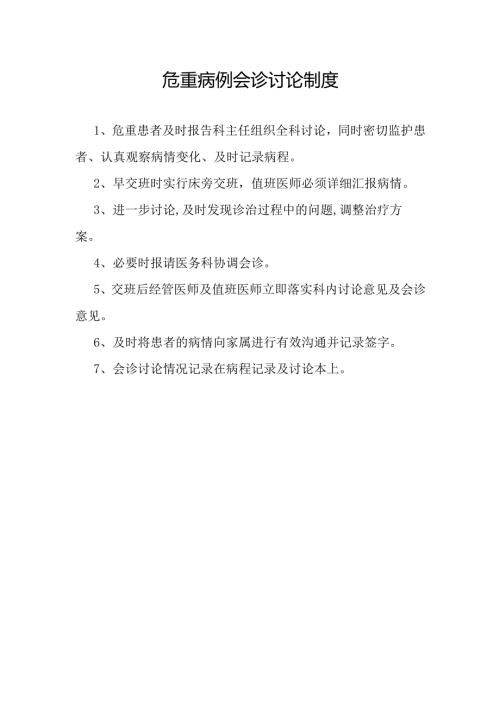 危重病例会诊讨论制度

1、危重患者及时报告科主任组织全科讨论，同时密切监护患者、认真观察病情变化、及时记录病程。

2、早交班时实行床旁交班，值班医师必须详细汇报病情。

3、进一步讨论，及时发现诊治过程中的问题，调整治疗方案。

4、必要时报请医务科协调会诊。

5、交班后经管医师及值班医师立即落实科内讨论意见及会诊意见。

6、及时将患者的病情向家属进行有效沟通并记录签字。

7、会诊讨论情况记录在病程记录及讨论本上。